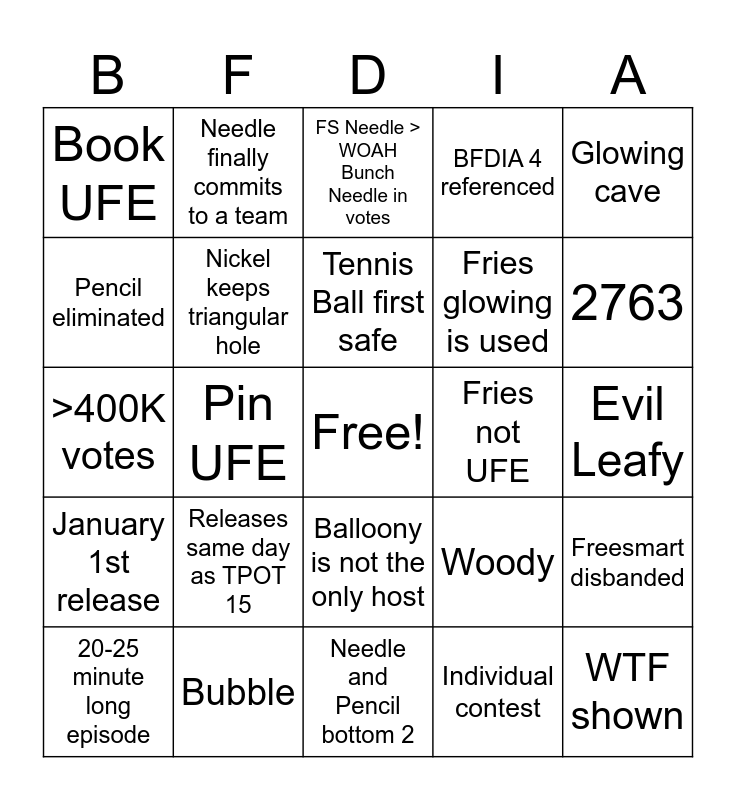 | B | F | D | I | A |
|---|---|---|---|---|
| Book UFE | Needle finally commits to a team | FS Needle > WOAH Bunch Needle in votes | BFDIA 4 referenced | Glowing cave |
| Pencil eliminated | Nickel keeps triangular hole | Tennis Ball first safe | Fries glowing is used | 2763 |
| >400K votes | Pin UFE | Free! | Fries not UFE | Evil Leafy |
| January 1st release | Releases same day as TPOT 15 | Balloony is not the only host | Woody | Freesmart disbanded |
| 20-25 minute long episode | Bubble | Needle and Pencil bottom 2 | Individual contest | WTF shown |